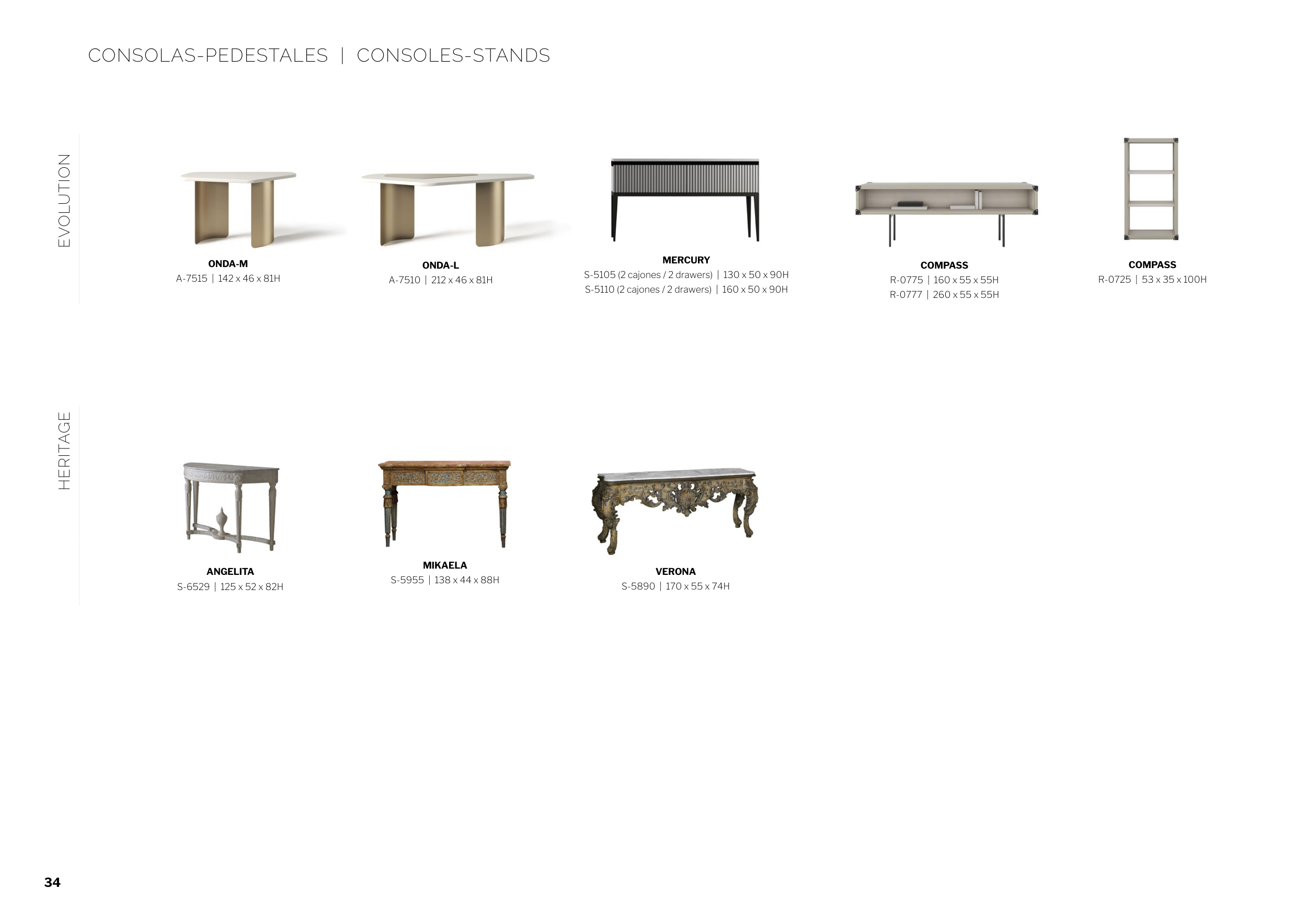 CONSOLAS-PEDESTALES | CONSOLES-STANDS

EVOLUTION

ONDA-M
A-7515 | 142 x 46 x 81H

ONDA-L
A-7510 | 212 x 46 x 81H

MERCURY
S-5105 (2 cajones / 2 drawers) | 130 x 50 x 90H
S-5110 (2 cajones / 2 drawers) | 160 x 50 x 90H

COMPASS
R-0775 | 160 x 55 x 55H
R-0777 | 260 x 55 x 55H

COMPASS
R-0725 | 53 x 35 x 100H

HERITAGE

ANGELITA
S-6529 | 125 x 52 x 82H

MIKAELA
S-5955 | 138 x 44 x 88H

VERONA
S-5890 | 170 x 55 x 74H

34